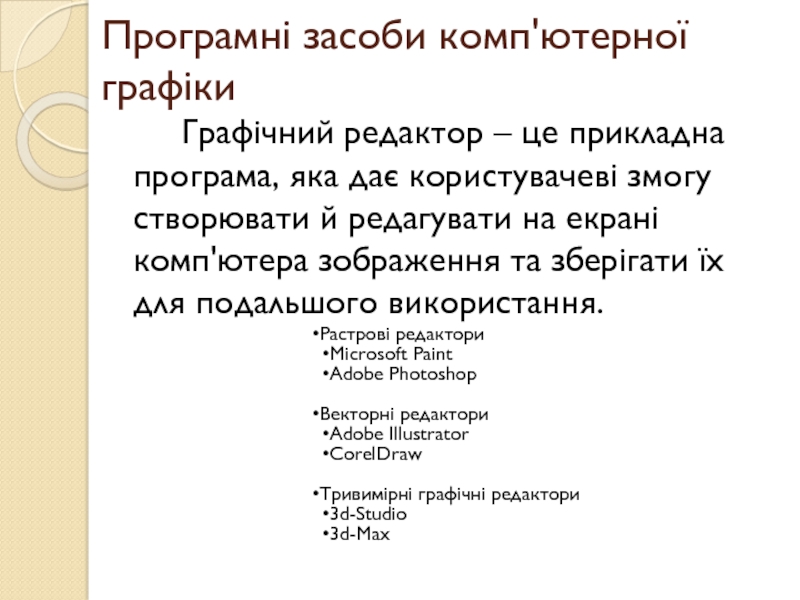 Програмні засоби комп'ютерної графіки

Графічний редактор – це прикладна програма, яка дає користувачеві змогу створювати й редагувати на екрані комп'ютера зображення та зберігати їх для подальшого використання.

•Растрові редактори
•Microsoft Paint
•Adobe Photoshop

•Векторні редактори
•Adobe Illustrator
•CorelDraw

•Тривимірні графічні редактори
•3d-Studio
•3d-Max